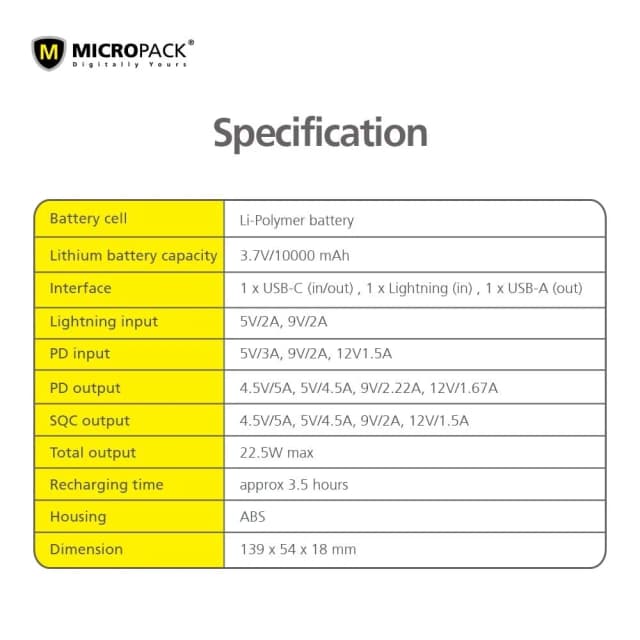 M MICROPACK®
Digitally Yours

Specification

| Battery cell | Li-Polymer battery |
|---|---|
| Lithium battery capacity | 3.7V/10000 mAh |
| Interface | 1 x USB-C (in/out) , 1 x Lightning (in) , 1 x USB-A (out) |
| Lightning input | 5V/2A, 9V/2A |
| PD input | 5V/3A, 9V/2A, 12V1.5A |
| PD output | 4.5V/5A, 5V/4.5A, 9V/2.22A, 12V/1.67A |
| SQC output | 4.5V/5A, 5V/4.5A, 9V/2A, 12V/1.5A |
| Total output | 22.5W max |
| Recharging time | approx 3.5 hours |
| Housing | ABS |
| Dimension | 139 x 54 x 18 mm |